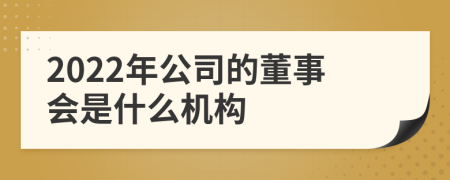 2022年公司的董事会是什么机构